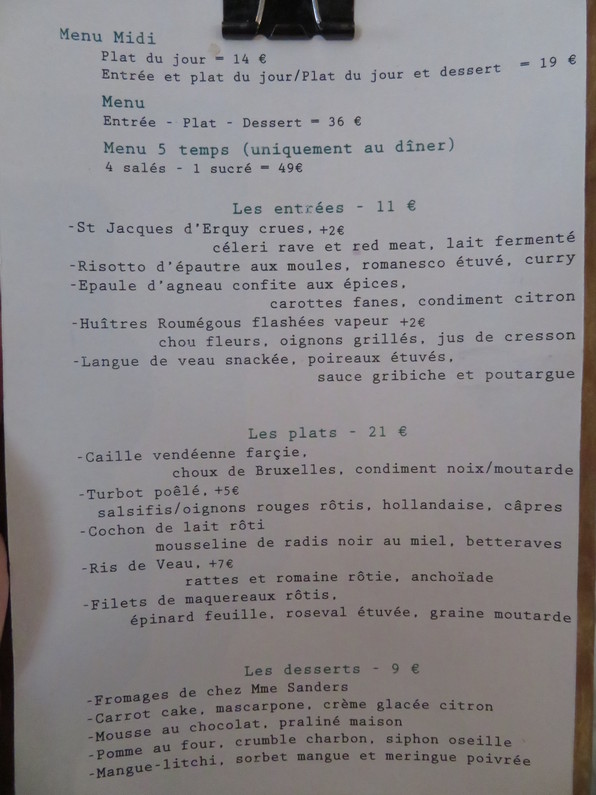 Menu Midi
Plat du jour = 14 €
Entrée et plat du jour/Plat du jour et dessert = 19 €

Menu
Entrée - Plat - Dessert = 36 €

Menu 5 temps (uniquement au dîner)
4 salés - 1 sucré = 49€

Les entrées - 11 €

-St Jacques d'Erquy crues, +2€
céleri rave et red meat, lait fermenté
-Risotto d'épautre aux moules, romanesco étuvé, curry
-Epaule d'agneau confite aux épices,
carottes fanes, condiment citron
-Huîtres Roumégous flashées vapeur +2€
chou fleurs, oignons grillés, jus de cresson
-Langue de veau snackée, poireaux étuvés,
sauce gribiche et poutargue

Les plats - 21 €

-Caille vendéenne farçie,
choux de Bruxelles, condiment noix/moutarde
-Turbot poêlé, +5€
salsifis/oignons rouges rôtis, hollandaise, câpres
-Cochon de lait rôti
mousseline de radis noir au miel, betteraves
-Ris de Veau, +7€
rattes et romaine rôtie, anchoïade
-Filets de maquereaux rôtis,
épinard feuille, roseval étuvée, graine moutarde

Les desserts - 9 €

-Fromages de chez Mme Sanders
-Carrot cake, mascarpone, crème glacée citron
-Mousse au chocolat, praliné maison
-Pomme au four, crumble charbon, siphon oseille
-Mangue-litchi, sorbet mangue et meringue poivrée